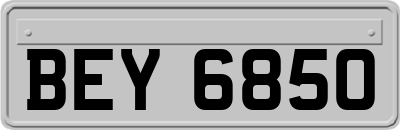 BEY 6850